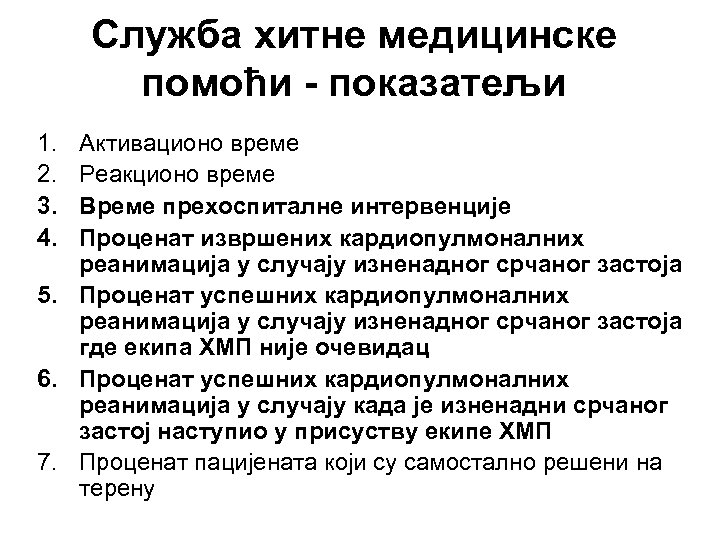 Служба хитне медицинске помоћи - показатељи

1. Активационо време
2. Реакционо време
3. Време прехоспиталне интервенције
4. Проценат извршених кардиопулмоналних реанимација у случају изненадног срчаног застоја
5. Проценат успешних кардиопулмоналних реанимација у случају изненадног срчаног застоја где екипа ХМП није очевидац
6. Проценат успешних кардиопулмоналних реанимација у случају када је изненадни срчаног застој наступио у присуству екипе ХМП
7. Проценат пацијената који су самостално решени на терену